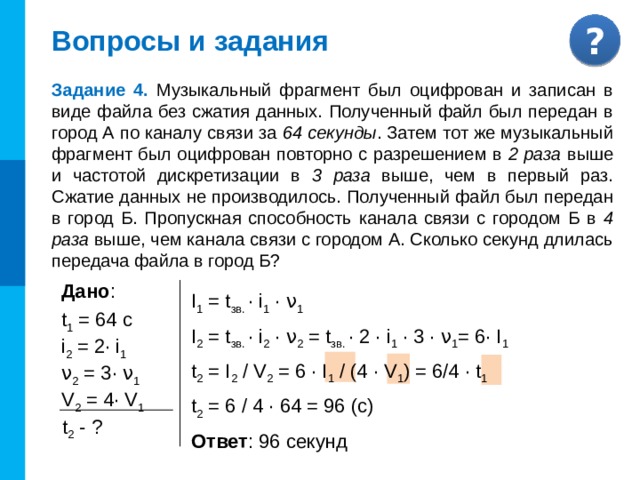 Вопросы и задания

?

Задание 4. Музыкальный фрагмент был оцифрован и записан в виде файла без сжатия данных. Полученный файл был передан в город А по каналу связи за 64 секунды. Затем тот же музыкальный фрагмент был оцифрован повторно с разрешением в 2 раза выше и частотой дискретизации в 3 раза выше, чем в первый раз. Сжатие данных не производилось. Полученный файл был передан в город Б. Пропускная способность канала связи с городом Б в 4 раза выше, чем канала связи с городом А. Сколько секунд длилась передача файла в город Б?

Дано:
$t_1 = 64$ с
$i_2 = 2 \cdot i_1$
$\nu_2 = 3 \cdot \nu_1$
$V_2 = 4 \cdot V_1$
$t_2$ - ?

$I_1 = t_{зв.} \cdot i_1 \cdot \nu_1$
$I_2 = t_{зв.} \cdot i_2 \cdot \nu_2 = t_{зв.} \cdot 2 \cdot i_1 \cdot 3 \cdot \nu_1 = 6 \cdot I_1$
$t_2 = I_2 / V_2 = 6 \cdot I_1 / (4 \cdot V_1) = 6/4 \cdot t_1$
$t_2 = 6 / 4 \cdot 64 = 96$ (с)
Ответ: 96 секунд